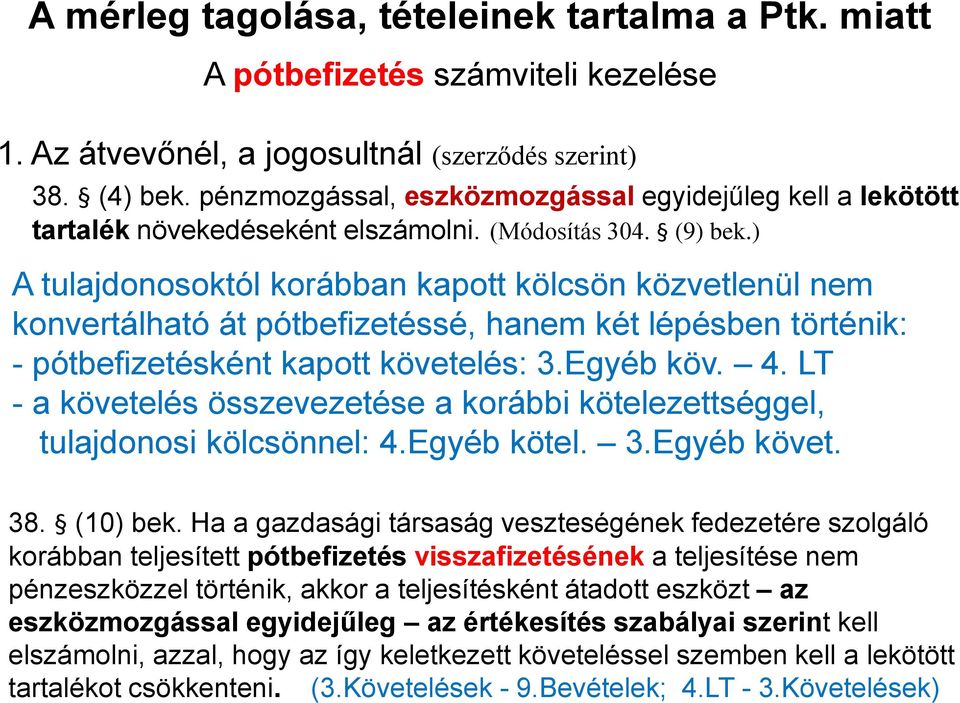 A mérleg tagolása, tételeinek tartalma a Ptk. miatt

A pótbefizetés számviteli kezelése

1. Az átvevőnél, a jogosultnál (szerződés szerint)

38. § (4) bek. pénzmozgással, eszközmozgással egyidejűleg kell a lekötött tartalék növekedéseként elszámolni. (Módosítás 304. § (9) bek.)

A tulajdonosoktól korábban kapott kölcsön közvetlenül nem konvertálható át pótbefizetéssé, hanem két lépésben történik:
- pótbefizetésként kapott követelés: 3.Egyéb köv. – 4. LT
- a követelés összevezetése a korábbi kötelezettséggel, tulajdonosi kölcsönnel: 4.Egyéb kötel. – 3.Egyéb követ.

38. § (10) bek. Ha a gazdasági társaság veszteségének fedezetére szolgáló korábban teljesített pótbefizetés visszafizetésének a teljesítése nem pénzeszközzel történik, akkor a teljesítésként átadott eszközt – az eszközmozgással egyidejűleg – az értékesítés szabályai szerint kell elszámolni, azzal, hogy az így keletkezett követeléssel szemben kell a lekötött tartalékot csökkenteni. (3.Követelések - 9.Bevételek; 4.LT - 3.Követelések)